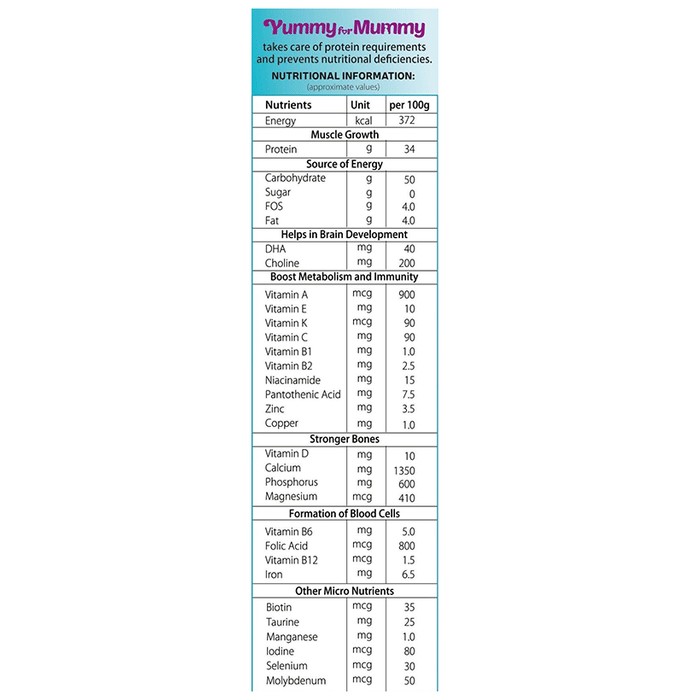 Yummy for Mummy

takes care of protein requirements and prevents nutritional deficiencies.

NUTRITIONAL INFORMATION:
(approximate values)

| Nutrients | Unit | per 100g |
|---|---|---|
| Energy | kcal | 372 |
| Muscle Growth | | |
| Protein | g | 34 |
| Source of Energy | | |
| Carbohydrate | g | 50 |
| Sugar | g | 0 |
| FOS | g | 4.0 |
| Fat | g | 4.0 |
| Helps in Brain Development | | |
| DHA | mg | 40 |
| Choline | mg | 200 |
| Boost Metabolism and Immunity | | |
| Vitamin A | mcg | 900 |
| Vitamin E | mg | 10 |
| Vitamin K | mcg | 90 |
| Vitamin C | mg | 90 |
| Vitamin B1 | mg | 1.0 |
| Vitamin B2 | mg | 2.5 |
| Niacinamide | mg | 15 |
| Pantothenic Acid | mg | 7.5 |
| Zinc | mg | 3.5 |
| Copper | mg | 1.0 |
| Stronger Bones | | |
| Vitamin D | mg | 10 |
| Calcium | mg | 1350 |
| Phosphorus | mg | 600 |
| Magnesium | mcg | 410 |
| Formation of Blood Cells | | |
| Vitamin B6 | mg | 5.0 |
| Folic Acid | mcg | 800 |
| Vitamin B12 | mcg | 1.5 |
| Iron | mg | 6.5 |
| Other Micro Nutrients | | |
| Biotin | mcg | 35 |
| Taurine | mg | 25 |
| Manganese | mg | 1.0 |
| Iodine | mcg | 80 |
| Selenium | mcg | 30 |
| Molybdenum | mcg | 50 |